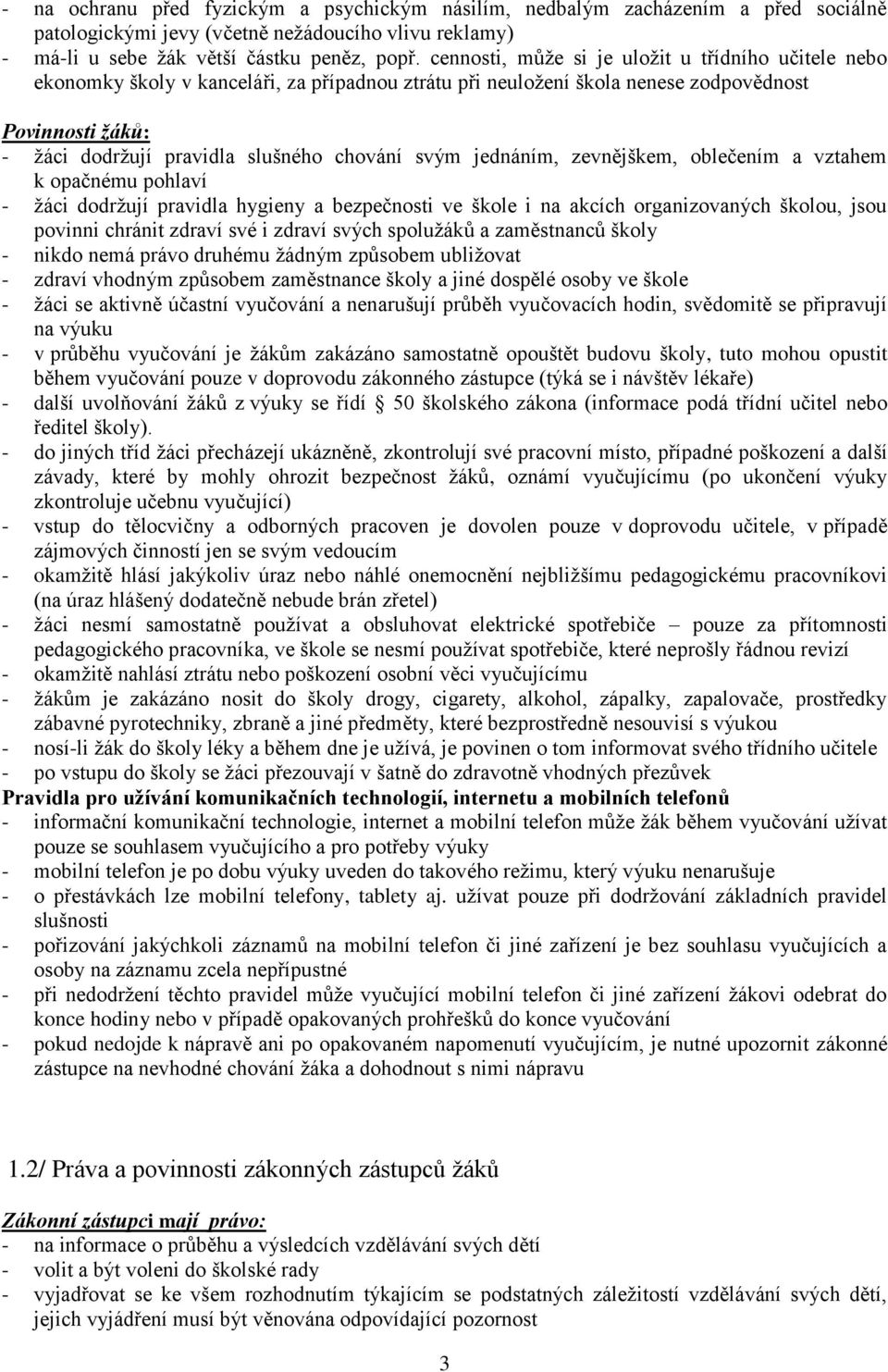 - na ochranu před fyzickým a psychickým násilím, nedbalým zacházením a před sociálně patologickými jevy (včetně nežádoucího vlivu reklamy)
- má-li u sebe žák větší částku peněz, popř. cennosti, může si je uložit u třídního učitele nebo ekonomky školy v kanceláři, za případnou ztrátu při neuložení škola nenese zodpovědnost

Povinnosti žáků:
- žáci dodržují pravidla slušného chování svým jednáním, zevnějškem, oblečením a vztahem k opačnému pohlaví
- žáci dodržují pravidla hygieny a bezpečnosti ve škole i na akcích organizovaných školou, jsou povinni chránit zdraví své i zdraví svých spolužáků a zaměstnanců školy
- nikdo nemá právo druhému žádným způsobem ubližovat
- zdraví vhodným způsobem zaměstnance školy a jiné dospělé osoby ve škole
- žáci se aktivně účastní vyučování a nenarušují průběh vyučovacích hodin, svědomitě se připravují na výuku
- v průběhu vyučování je žákům zakázáno samostatně opouštět budovu školy, tuto mohou opustit během vyučování pouze v doprovodu zákonného zástupce (týká se i návštěv lékaře)
- další uvolňování žáků z výuky se řídí 50 školského zákona (informace podá třídní učitel nebo ředitel školy).
- do jiných tříd žáci přecházejí ukázněně, zkontrolují své pracovní místo, případné poškození a další závady, které by mohly ohrozit bezpečnost žáků, oznámí vyučujícímu (po ukončení výuky zkontroluje učebnu vyučující)
- vstup do tělocvičny a odborných pracoven je dovolen pouze v doprovodu učitele, v případě zájmových činností jen se svým vedoucím
- okamžitě hlásí jakýkoliv úraz nebo náhlé onemocnění nejbližšímu pedagogickému pracovníkovi (na úraz hlášený dodatečně nebude brán zřetel)
- žáci nesmí samostatně používat a obsluhovat elektrické spotřebiče – pouze za přítomnosti pedagogického pracovníka, ve škole se nesmí používat spotřebiče, které neprošly řádnou revizí
- okamžitě nahlásí ztrátu nebo poškození osobní věci vyučujícímu
- žákům je zakázáno nosit do školy drogy, cigarety, alkohol, zápalky, zapalovače, prostředky zábavné pyrotechniky, zbraně a jiné předměty, které bezprostředně nesouvisí s výukou
- nosí-li žák do školy léky a během dne je užívá, je povinen o tom informovat svého třídního učitele
- po vstupu do školy se žáci přezouvají v šatně do zdravotně vhodných přezůvek
Pravidla pro užívání komunikačních technologií, internetu a mobilních telefonů
- informační komunikační technologie, internet a mobilní telefon může žák během vyučování užívat pouze se souhlasem vyučujícího a pro potřeby výuky
- mobilní telefon je po dobu výuky uveden do takového režimu, který výuku nenarušuje
- o přestávkách lze mobilní telefony, tablety aj. užívat pouze při dodržování základních pravidel slušnosti
- pořizování jakýchkoli záznamů na mobilní telefon či jiné zařízení je bez souhlasu vyučujících a osoby na záznamu zcela nepřípustné
- při nedodržení těchto pravidel může vyučující mobilní telefon či jiné zařízení žákovi odebrat do konce hodiny nebo v případě opakovaných prohřešků do konce vyučování
- pokud nedojde k nápravě ani po opakovaném napomenutí vyučujícím, je nutné upozornit zákonné zástupce na nevhodné chování žáka a dohodnout s nimi nápravu

1.2/ Práva a povinnosti zákonných zástupců žáků

Zákonní zástupci mají právo:
- na informace o průběhu a výsledcích vzdělávání svých dětí
- volit a být voleni do školské rady
- vyjadřovat se ke všem rozhodnutím týkajícím se podstatných záležitostí vzdělávání svých dětí, jejich vyjádření musí být věnována odpovídající pozornost

3